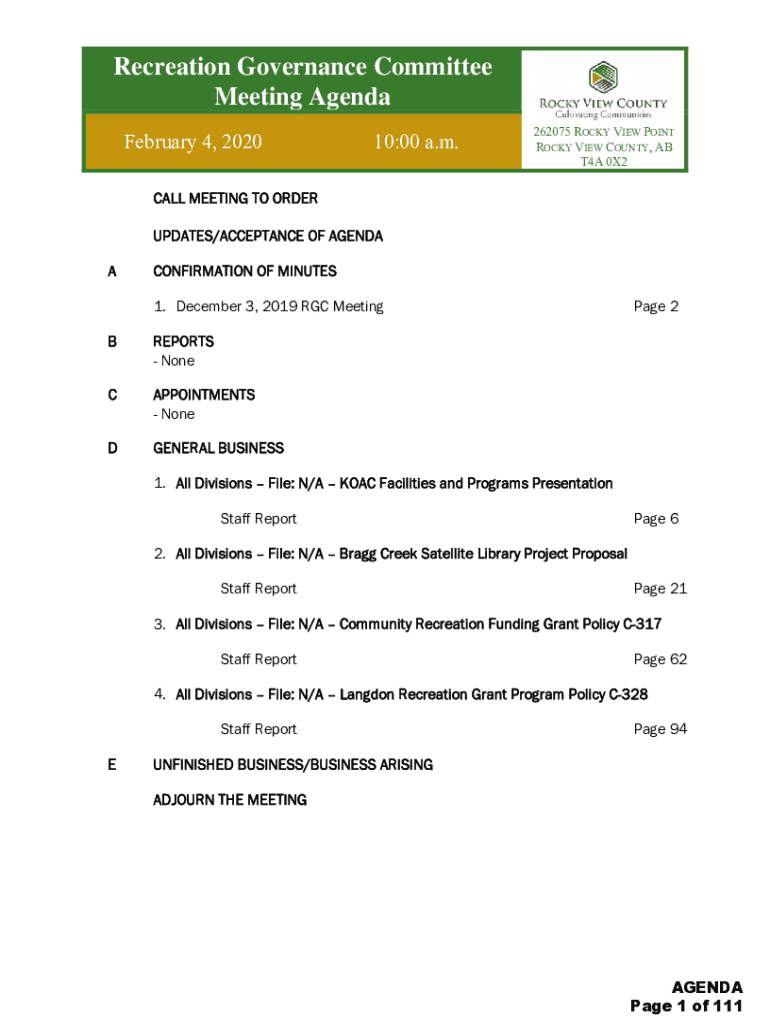 Recreation Governance Committee Meeting Agenda

February 4, 2020 10:00 a.m.

ROCKY VIEW COUNTY
Cultivating Communities

262075 ROCKY VIEW POINT
ROCKY VIEW COUNTY, AB
T4A 0X2

CALL MEETING TO ORDER

UPDATES/ACCEPTANCE OF AGENDA

A CONFIRMATION OF MINUTES

1. December 3, 2019 RGC Meeting Page 2

B REPORTS
- None

C APPOINTMENTS
- None

D GENERAL BUSINESS

1. All Divisions – File: N/A – KOAC Facilities and Programs Presentation

Staff Report Page 6

2. All Divisions – File: N/A – Bragg Creek Satellite Library Project Proposal

Staff Report Page 21

3. All Divisions – File: N/A – Community Recreation Funding Grant Policy C-317

Staff Report Page 62

4. All Divisions – File: N/A – Langdon Recreation Grant Program Policy C-328

Staff Report Page 94

E UNFINISHED BUSINESS/BUSINESS ARISING

ADJOURN THE MEETING

AGENDA
Page 1 of 111